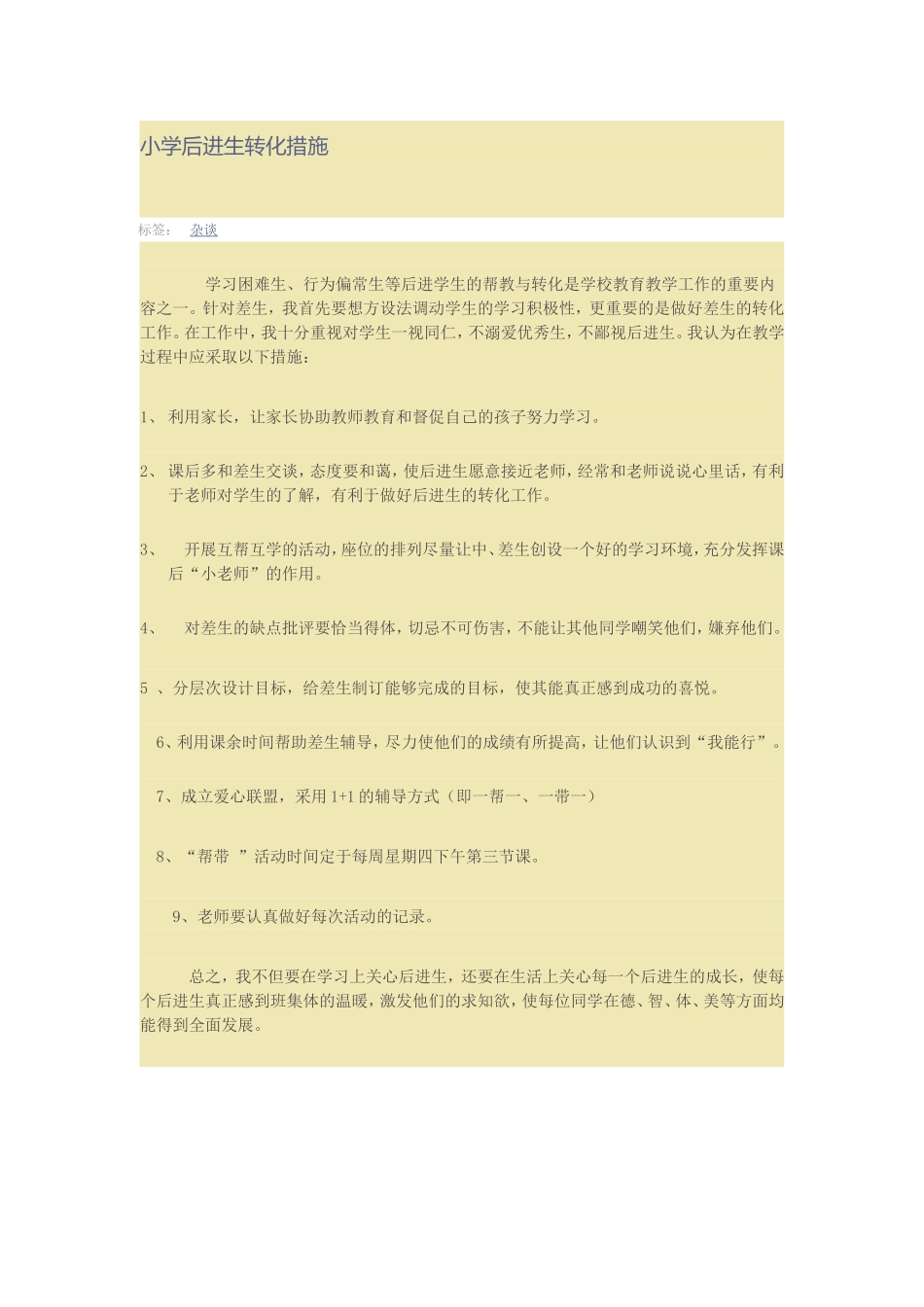 小学后进生转化措施

标签： 杂谈

学习困难生、行为偏常生等后进学生的帮教与转化是学校教育教学工作的重要内容之一。针对差生，我首先要想方设法调动学生的学习积极性，更重要的是做好差生的转化工作。在工作中，我十分重视对学生一视同仁，不溺爱优秀生，不鄙视后进生。我认为在教学过程中应采取以下措施：

1、 利用家长，让家长协助教师教育和督促自己的孩子努力学习。

2、 课后多和差生交谈，态度要和蔼，使后进生愿意接近老师，经常和老师说说心里话，有利于老师对学生的了解，有利于做好后进生的转化工作。

3、 开展互帮互学的活动，座位的排列尽量让中、差生创设一个好的学习环境，充分发挥课后“小老师”的作用。

4、 对差生的缺点批评要恰当得体，切忌不可伤害，不能让其他同学嘲笑他们，嫌弃他们。

5 、分层次设计目标，给差生制订能够完成的目标，使其能真正感到成功的喜悦。

6、利用课余时间帮助差生辅导，尽力使他们的成绩有所提高，让他们认识到“我能行”。

7、成立爱心联盟，采用 1+1 的辅导方式（即一帮一、一带一）

8、“帮带 ”活动时间定于每周星期四下午第三节课。

9、老师要认真做好每次活动的记录。

总之，我不但要在学习上关心后进生，还要在生活上关心每一个后进生的成长，使每个后进生真正感到班集体的温暖，激发他们的求知欲，使每位同学在德、智、体、美等方面均能得到全面发展。